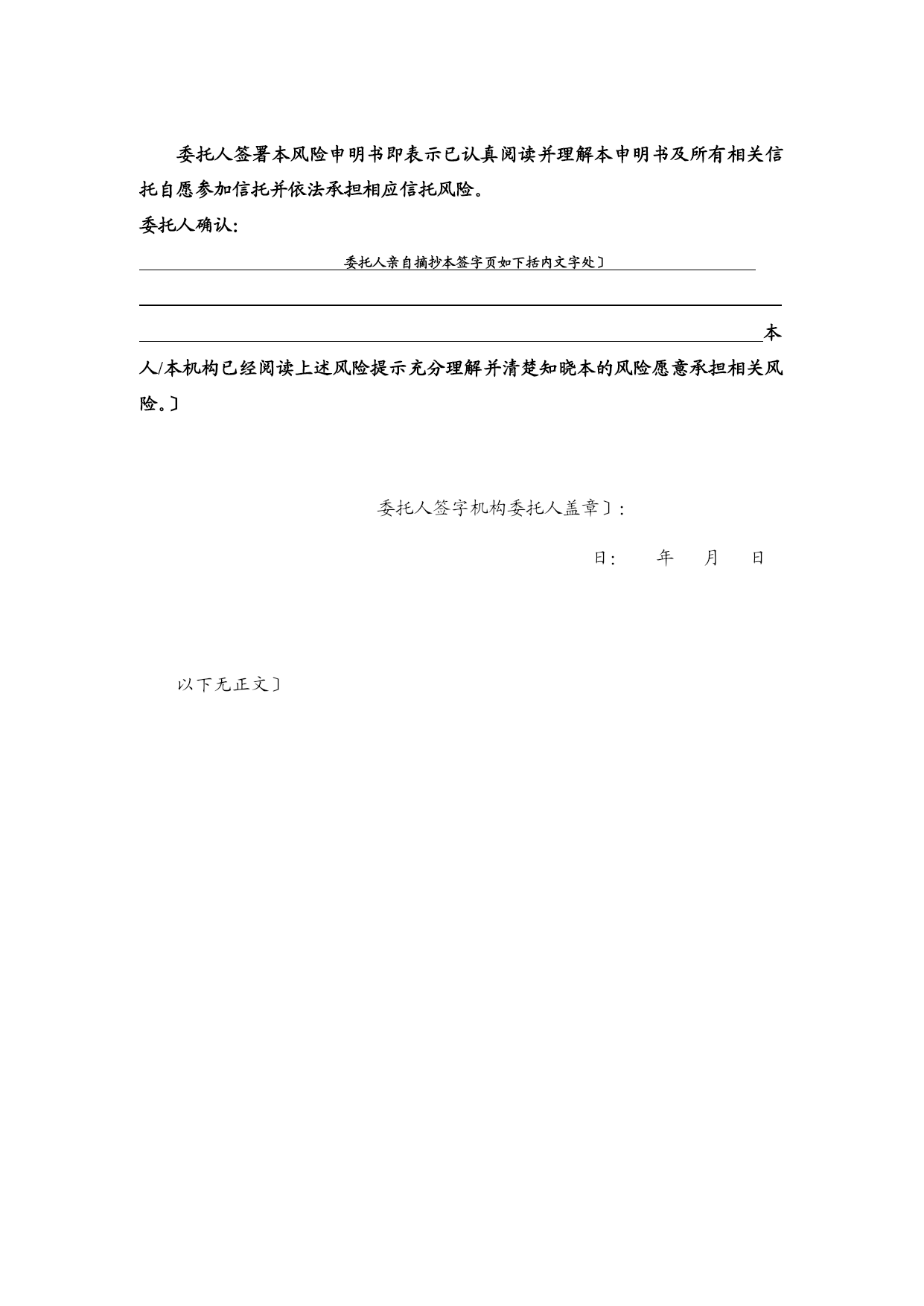 委托人签署本风险申明书即表示已认真阅读并理解本申明书及所有相关信托自愿参加信托并依法承担相应信托风险。

委托人确认:

委托人亲自摘抄本签字页如下括内文字处〕

本人/本机构已经阅读上述风险提示充分理解并清楚知晓本的风险愿意承担相关风险。〕

委托人签字机构委托人盖章〕:

日:　　年　　月　　日

以下无正文〕